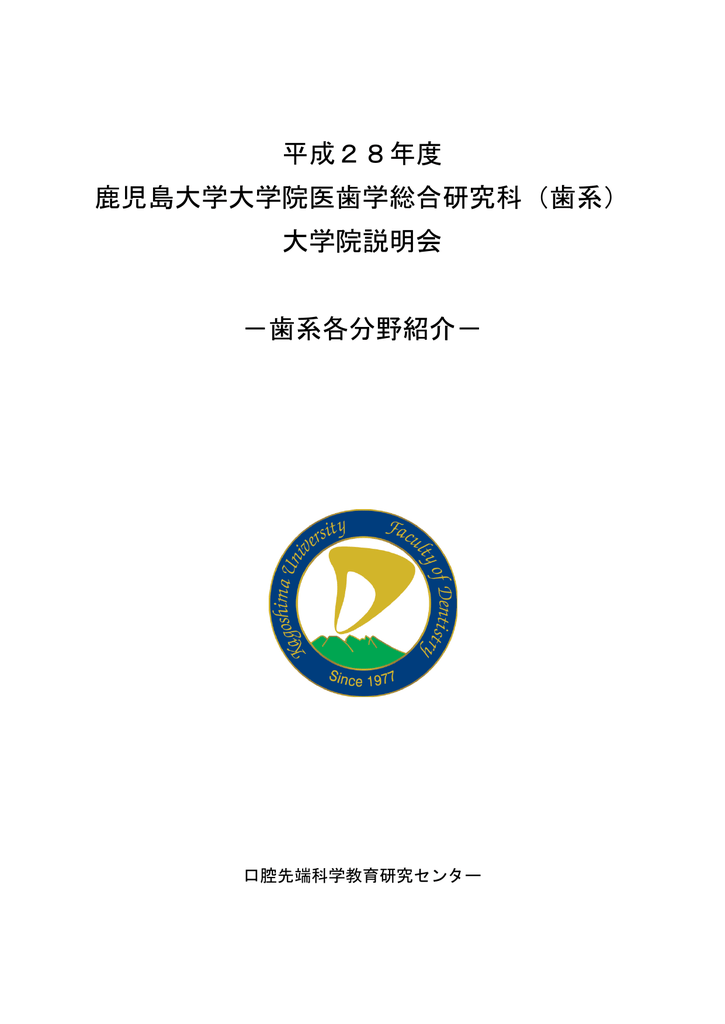 平成２８年度
鹿児島大学大学院医歯学総合研究科（歯系）
大学院説明会

－歯系各分野紹介－

Kagoshima University Faculty of Dentistry
Since 1977

口腔先端科学教育研究センター